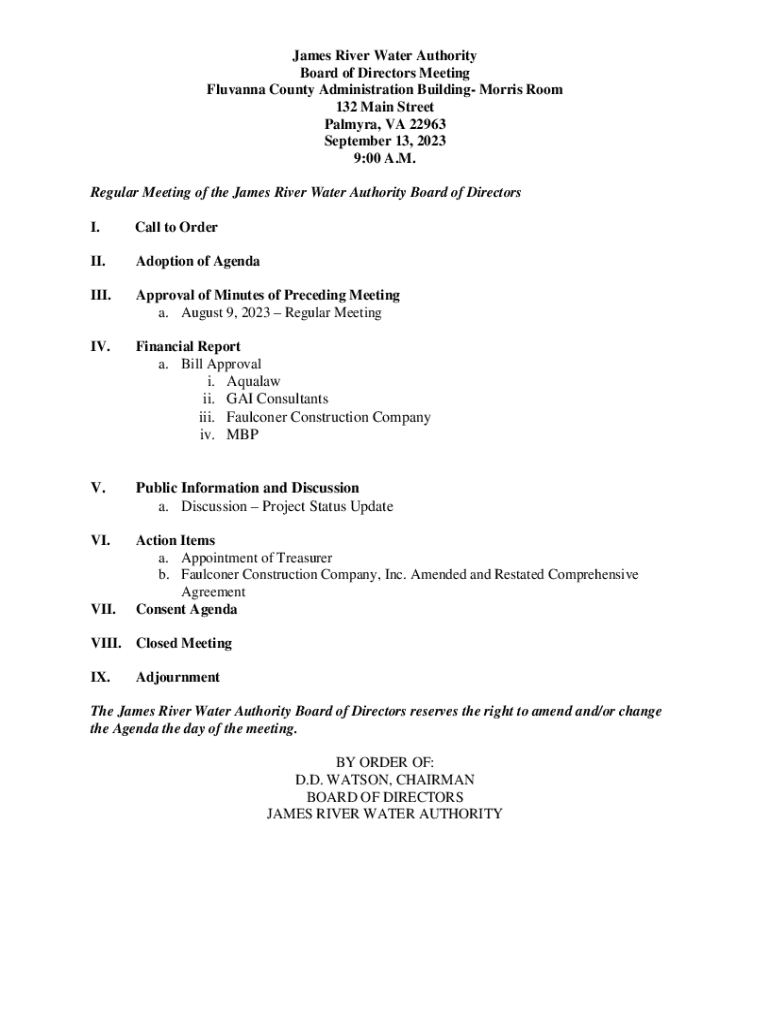 James River Water Authority
Board of Directors Meeting
Fluvanna County Administration Building- Morris Room
132 Main Street
Palmyra, VA 22963
September 13, 2023
9:00 A.M.

Regular Meeting of the James River Water Authority Board of Directors

I. Call to Order

II. Adoption of Agenda

III. Approval of Minutes of Preceding Meeting
a. August 9, 2023 – Regular Meeting

IV. Financial Report
a. Bill Approval
i. Aqualaw
ii. GAI Consultants
iii. Faulconer Construction Company
iv. MBP

V. Public Information and Discussion
a. Discussion – Project Status Update

VI. Action Items
a. Appointment of Treasurer
b. Faulconer Construction Company, Inc. Amended and Restated Comprehensive Agreement

VII. Consent Agenda

VIII. Closed Meeting

IX. Adjournment

The James River Water Authority Board of Directors reserves the right to amend and/or change the Agenda the day of the meeting.

BY ORDER OF:
D.D. WATSON, CHAIRMAN
BOARD OF DIRECTORS
JAMES RIVER WATER AUTHORITY